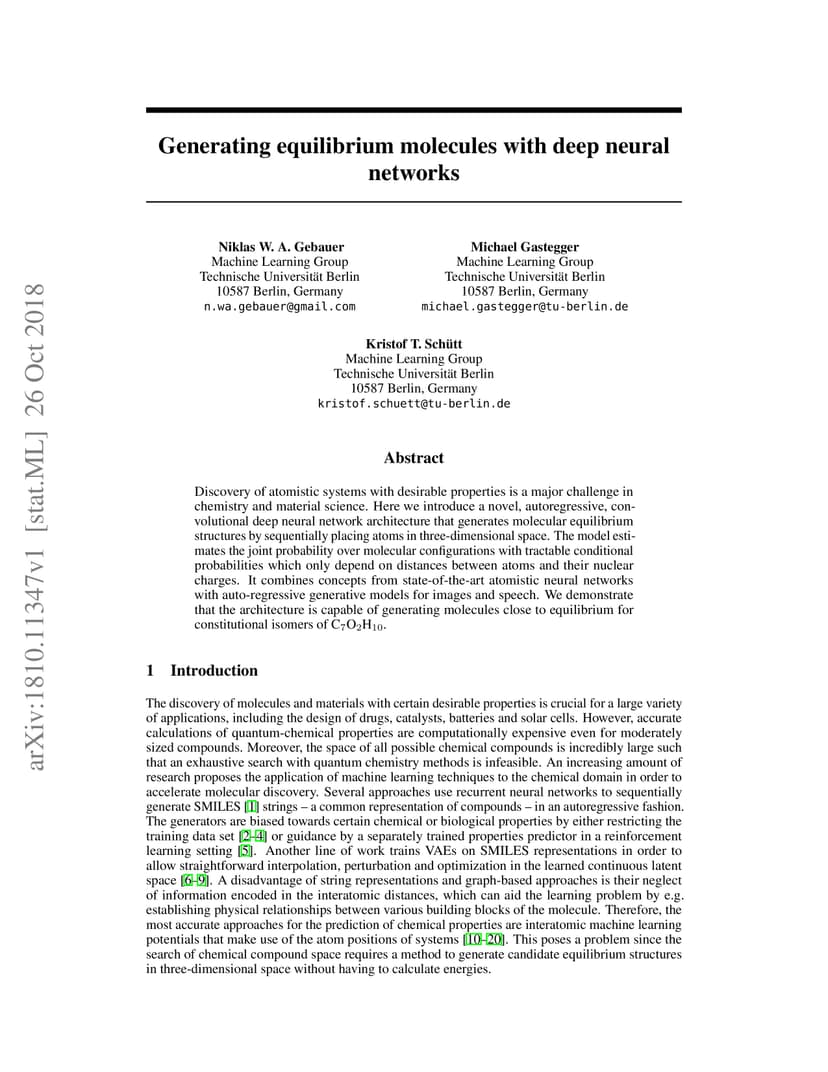 arXiv:1810.11347v1 [stat.ML] 26 Oct 2018

Generating equilibrium molecules with deep neural networks

Niklas W. A. Gebauer
Machine Learning Group
Technische Universität Berlin
10587 Berlin, Germany
n.wa.gebauer@gmail.com

Michael Gastegger
Machine Learning Group
Technische Universität Berlin
10587 Berlin, Germany
michael.gastegger@tu-berlin.de

Kristof T. Schütt
Machine Learning Group
Technische Universität Berlin
10587 Berlin, Germany
kristof.schuett@tu-berlin.de

Abstract

Discovery of atomistic systems with desirable properties is a major challenge in chemistry and material science. Here we introduce a novel, autoregressive, convolutional deep neural network architecture that generates molecular equilibrium structures by sequentially placing atoms in three-dimensional space. The model estimates the joint probability over molecular configurations with tractable conditional probabilities which only depend on distances between atoms and their nuclear charges. It combines concepts from state-of-the-art atomistic neural networks with auto-regressive generative models for images and speech. We demonstrate that the architecture is capable of generating molecules close to equilibrium for constitutional isomers of $C_7O_2H_{10}$.

1 Introduction

The discovery of molecules and materials with certain desirable properties is crucial for a large variety of applications, including the design of drugs, catalysts, batteries and solar cells. However, accurate calculations of quantum-chemical properties are computationally expensive even for moderately sized compounds. Moreover, the space of all possible chemical compounds is incredibly large such that an exhaustive search with quantum chemistry methods is infeasible. An increasing amount of research proposes the application of machine learning techniques to the chemical domain in order to accelerate molecular discovery. Several approaches use recurrent neural networks to sequentially generate SMILES [1] strings – a common representation of compounds – in an autoregressive fashion. The generators are biased towards certain chemical or biological properties by either restricting the training data set [2–4] or guidance by a separately trained properties predictor in a reinforcement learning setting [5]. Another line of work trains VAEs on SMILES representations in order to allow straightforward interpolation, perturbation and optimization in the learned continuous latent space [6–9]. A disadvantage of string representations and graph-based approaches is their neglect of information encoded in the interatomic distances, which can aid the learning problem by e.g. establishing physical relationships between various building blocks of the molecule. Therefore, the most accurate approaches for the prediction of chemical properties are interatomic machine learning potentials that make use of the atom positions of systems [10–20]. This poses a problem since the search of chemical compound space requires a method to generate candidate equilibrium structures in three-dimensional space without having to calculate energies.